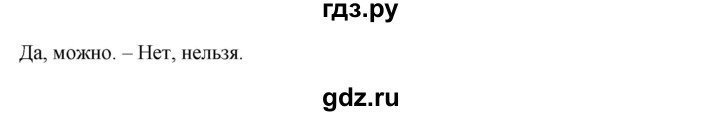 гдз.ру

Да, можно. – Нет, нельзя.

gdz.ru